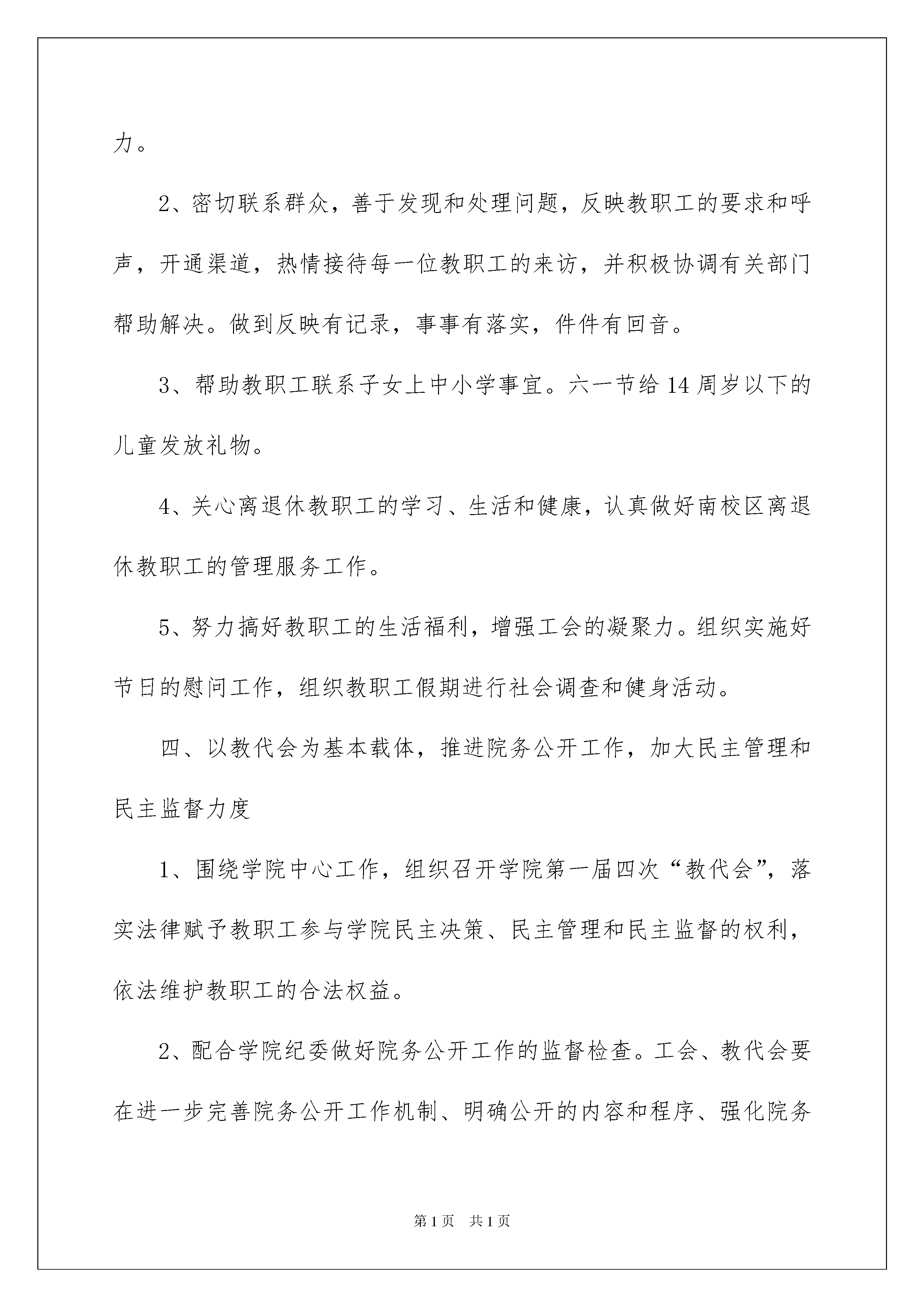 力。

2、密切联系群众，善于发现和处理问题，反映教职工的要求和呼声，开通渠道，热情接待每一位教职工的来访，并积极协调有关部门帮助解决。做到反映有记录，事事有落实，件件有回音。

3、帮助教职工联系子女上中小学事宜。六一节给14周岁以下的儿童发放礼物。

4、关心离退休教职工的学习、生活和健康，认真做好南校区离退休教职工的管理服务工作。

5、努力搞好教职工的生活福利，增强工会的凝聚力。组织实施好节日的慰问工作，组织教职工假期进行社会调查和健身活动。

四、以教代会为基本载体，推进院务公开工作，加大民主管理和民主监督力度

1、围绕学院中心工作，组织召开学院第一届四次“教代会”，落实法律赋予教职工参与学院民主决策、民主管理和民主监督的权利，依法维护教职工的合法权益。

2、配合学院纪委做好院务公开工作的监督检查。工会、教代会要在进一步完善院务公开工作机制、明确公开的内容和程序、强化院务

第1页　共1页